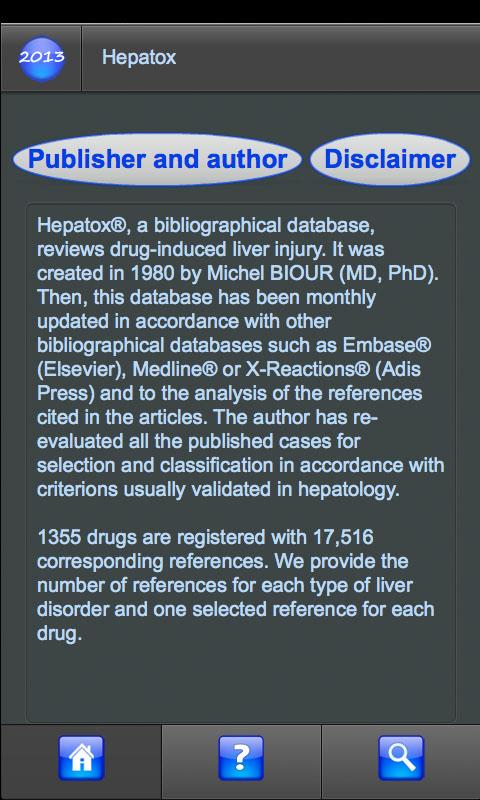 2013

Hepatox

Publisher and author

Disclaimer

Hepatox®, a bibliographical database, reviews drug-induced liver injury. It was created in 1980 by Michel BIOUR (MD, PhD). Then, this database has been monthly updated in accordance with other bibliographical databases such as Embase® (Elsevier), Medline® or X-Reactions® (Adis Press) and to the analysis of the references cited in the articles. The author has re-evaluated all the published cases for selection and classification in accordance with criterions usually validated in hepatology.

1355 drugs are registered with 17,516 corresponding references. We provide the number of references for each type of liver disorder and one selected reference for each drug.

?